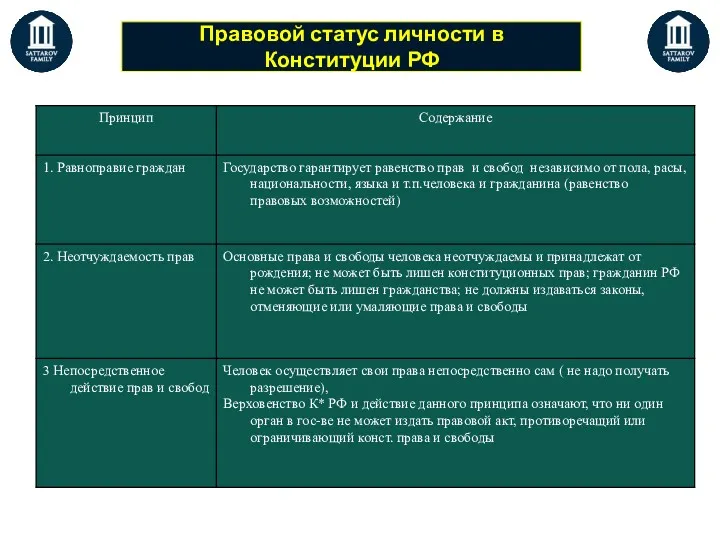 SATTAROV FAMILY

Правовой статус личности в Конституции РФ

SATTAROV FAMILY

| Принцип | Содержание |
|---|---|
| 1. Равноправие граждан | Государство гарантирует равенство прав и свобод независимо от пола, расы, национальности, языка и т.п.человека и гражданина (равенство правовых возможностей) |
| 2. Неотчуждаемость прав | Основные права и свободы человека неотчуждаемы и принадлежат от рождения; не может быть лишен конституционных прав; гражданин РФ не может быть лишен гражданства; не должны издаваться законы, отменяющие или умаляющие права и свободы |
| 3 Непосредственное действие прав и свобод | Человек осуществляет свои права непосредственно сам ( не надо получать разрешение), Верховенство К* РФ и действие данного принципа означают, что ни один орган в гос-ве не может издать правовой акт, противоречащий или ограничивающий конст. права и свободы |